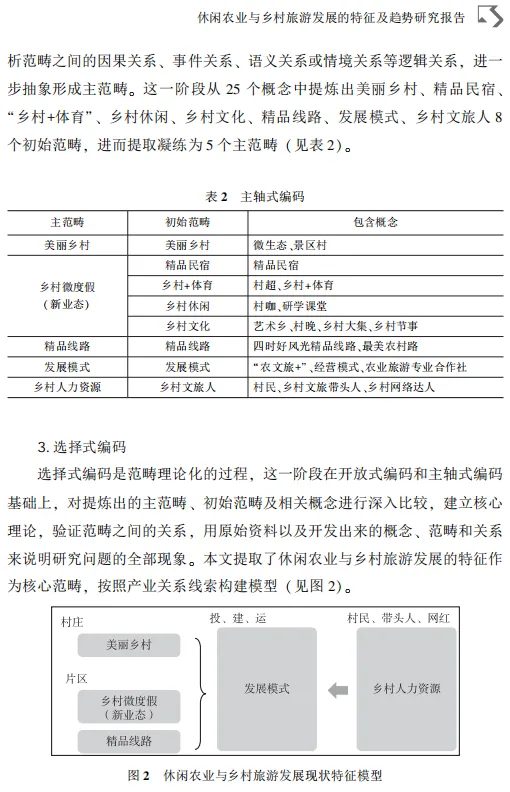 休闲农业与乡村旅游发展的特征及趋势研究报告

析范畴之间的因果关系、事件关系、语义关系或情境关系等逻辑关系，进一步抽象形成主范畴。这一阶段从 25 个概念中提炼出美丽乡村、精品民宿、“乡村+体育”、乡村休闲、乡村文化、精品线路、发展模式、乡村文旅人 8 个初始范畴，进而提取凝练为 5 个主范畴（见表 2）。

表 2　主轴式编码

| 主范畴 | 初始范畴 | 包含概念 |
|---|---|---|
| 美丽乡村 | 美丽乡村 | 微生态、景区村 |
| 乡村微度假（新业态） | 精品民宿 | 精品民宿 |
| | 乡村+体育 | 村超、乡村+体育 |
| | 乡村休闲 | 村咖、研学课堂 |
| | 乡村文化 | 艺术乡、村晚、乡村大集、乡村节事 |
| 精品线路 | 精品线路 | 四时好风光精品线路、最美农村路 |
| 发展模式 | 发展模式 | “农文旅+”、经营模式、农业旅游专业合作社 |
| 乡村人力资源 | 乡村文旅人 | 村民、乡村文旅带头人、乡村网络达人 |

3. 选择式编码

选择式编码是范畴理论化的过程，这一阶段在开放式编码和主轴式编码基础上，对提炼出的主范畴、初始范畴及相关概念进行深入比较，建立核心理论，验证范畴之间的关系，用原始资料以及开发出来的概念、范畴和关系来说明研究问题的全部现象。本文提取了休闲农业与乡村旅游发展的特征作为核心范畴，按照产业关系线索构建模型（见图 2）。

村庄
美丽乡村
片区
乡村微度假（新业态）
精品线路
投、建、运
发展模式
村民、带头人、网红
乡村人力资源

图 2　休闲农业与乡村旅游发展现状特征模型